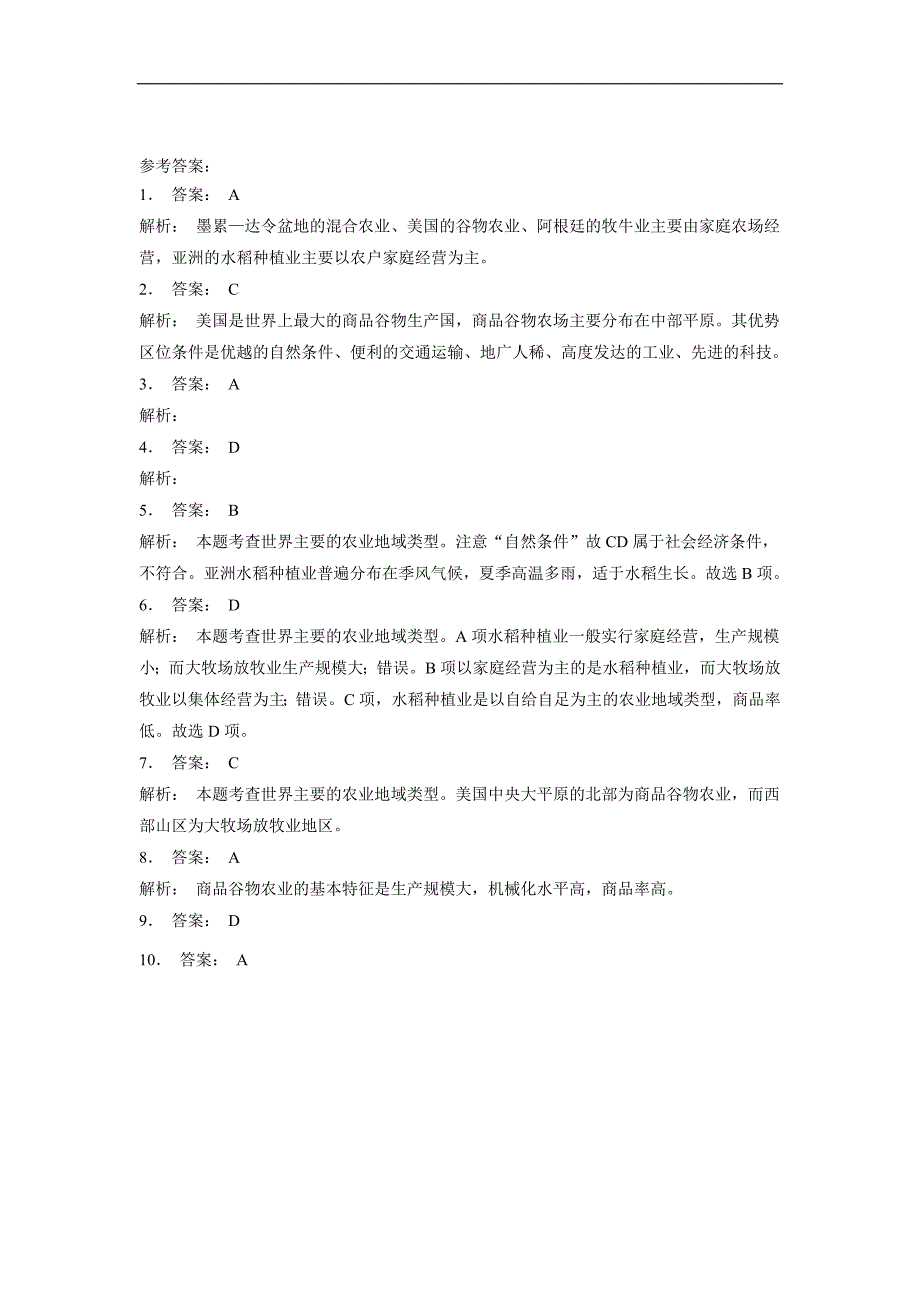 参考答案:

1． 答案： A

解析： 墨累—达令盆地的混合农业、美国的谷物农业、阿根廷的牧牛业主要由家庭农场经营，亚洲的水稻种植业主要以农户家庭经营为主。

2． 答案： C

解析： 美国是世界上最大的商品谷物生产国，商品谷物农场主要分布在中部平原。其优势区位条件是优越的自然条件、便利的交通运输、地广人稀、高度发达的工业、先进的科技。

3． 答案： A

解析：

4． 答案： D

解析：

5． 答案： B

解析： 本题考查世界主要的农业地域类型。注意“自然条件”故 CD 属于社会经济条件，不符合。亚洲水稻种植业普遍分布在季风气候，夏季高温多雨，适于水稻生长。故选 B 项。

6． 答案： D

解析： 本题考查世界主要的农业地域类型。A 项水稻种植业一般实行家庭经营，生产规模小；而大牧场放牧业生产规模大；错误。B 项以家庭经营为主的是水稻种植业，而大牧场放牧业以集体经营为主；错误。C 项，水稻种植业是以自给自足为主的农业地域类型，商品率低。故选 D 项。

7． 答案： C

解析： 本题考查世界主要的农业地域类型。美国中央大平原的北部为商品谷物农业，而西部山区为大牧场放牧业地区。

8． 答案： A

解析： 商品谷物农业的基本特征是生产规模大，机械化水平高，商品率高。

9． 答案： D

10． 答案： A